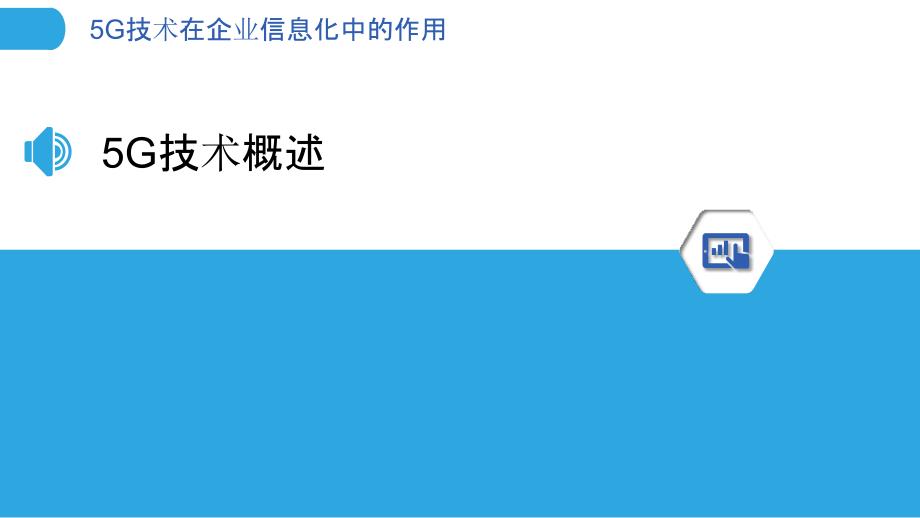 5G技术在企业信息化中的作用

5G技术概述